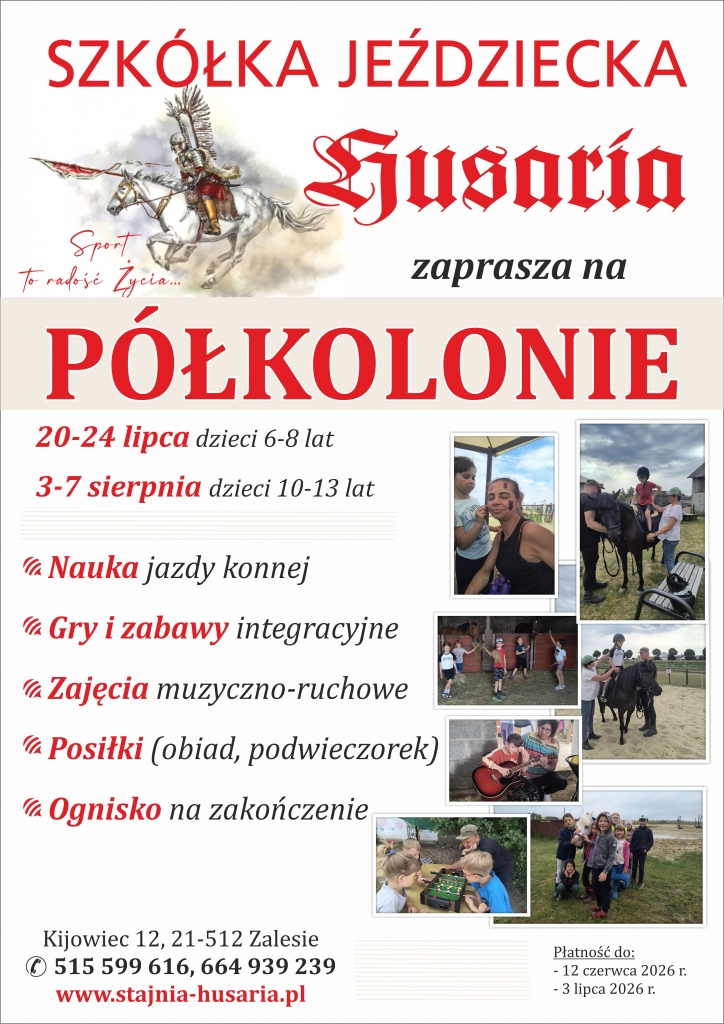 SZKÓŁKA JEŹDZIECKA

Husaria

Sport to radość Życia...

zaprasza na

PÓŁKOLONIE

20-24 lipca dzieci 6-8 lat

3-7 sierpnia dzieci 10-13 lat

Nauka jazdy konnej

Gry i zabawy integracyjne

Zajęcia muzyczno-ruchowe

Posiłki (obiad, podwieczorek)

Ognisko na zakończenie

Kijowiec 12, 21-512 Zalesie
515 599 616, 664 939 239
www.stajnia-husaria.pl

Płatność do:
- 12 czerwca 2026 r.
- 3 lipca 2026 r.